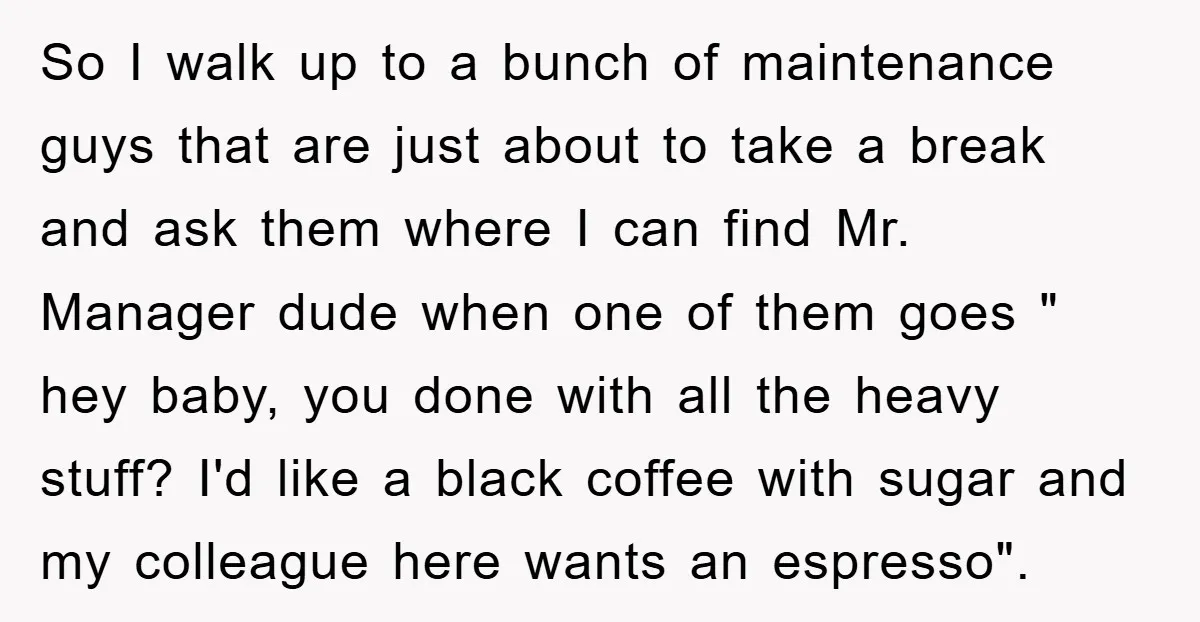 So I walk up to a bunch of maintenance guys that are just about to take a break and ask them where I can find Mr. Manager dude when one of them goes " hey baby, you done with all the heavy stuff? I'd like a black coffee with sugar and my colleague here wants an espresso".